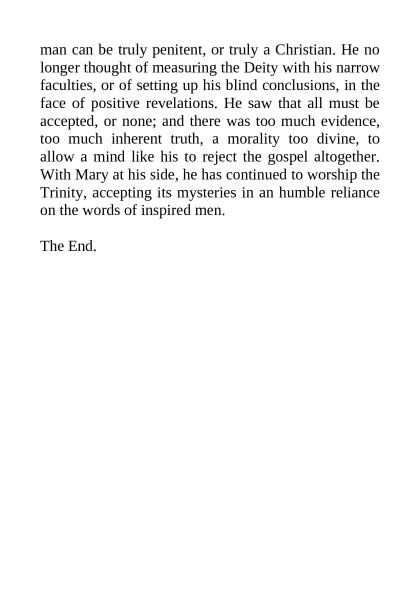 man can be truly penitent, or truly a Christian. He no longer thought of measuring the Deity with his narrow faculties, or of setting up his blind conclusions, in the face of positive revelations. He saw that all must be accepted, or none; and there was too much evidence, too much inherent truth, a morality too divine, to allow a mind like his to reject the gospel altogether. With Mary at his side, he has continued to worship the Trinity, accepting its mysteries in an humble reliance on the words of inspired men.

The End.